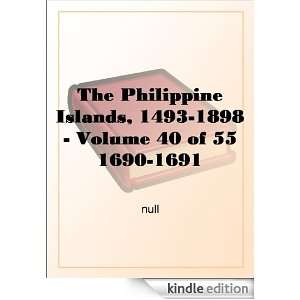 The Philippine Islands, 1493-1898 - Volume 40 of 55 1690-1691

null

kindle edition